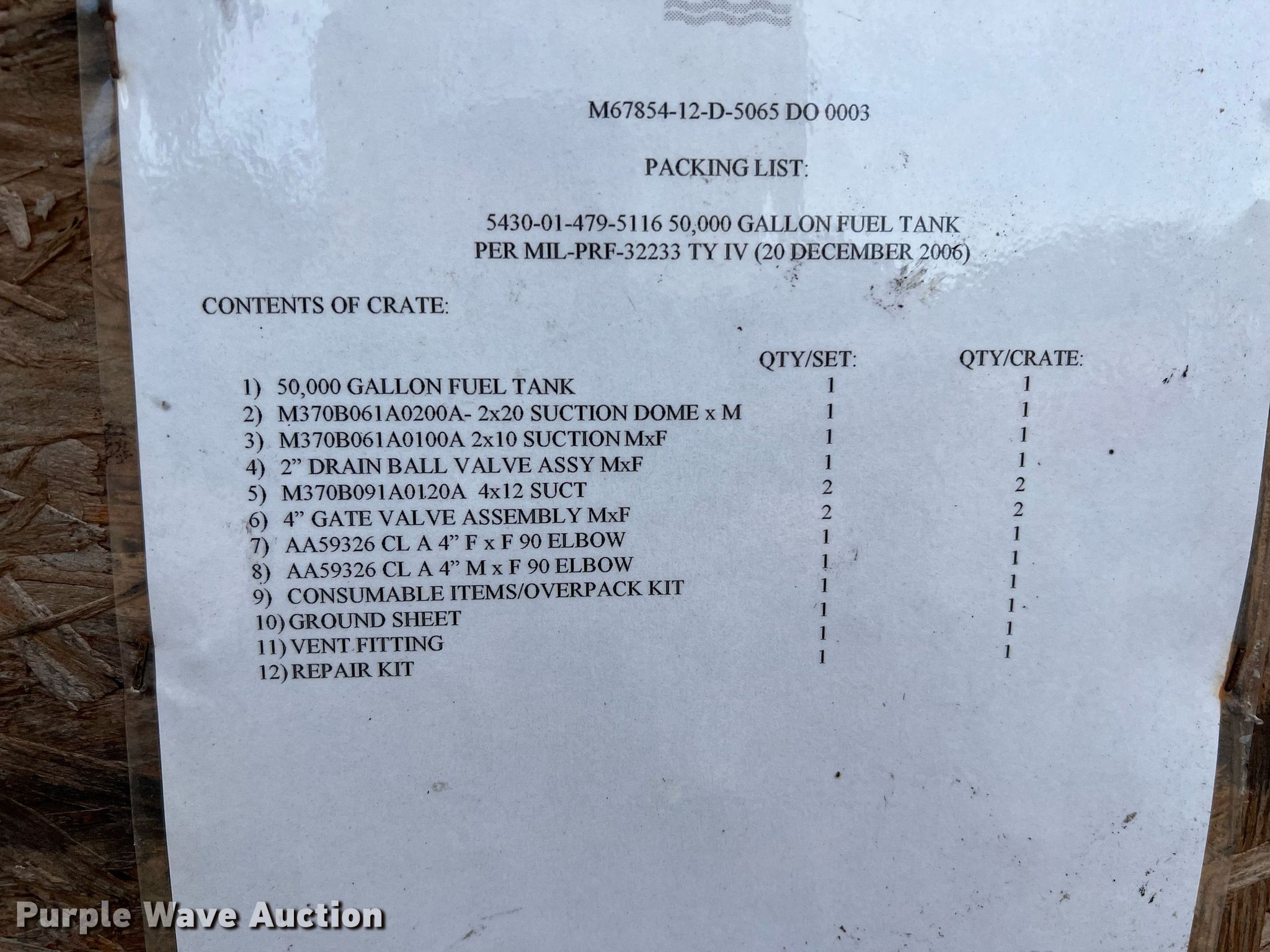 M67854-12-D-5065 DO 0003

PACKING LIST:

5430-01-479-5116 50,000 GALLON FUEL TANK
PER MIL-PRF-32233 TY IV (20 DECEMBER 2006)

CONTENTS OF CRATE:

| | QTY/SET: | QTY/CRATE: |
|---|---|---|
| 1) 50,000 GALLON FUEL TANK | 1 | 1 |
| 2) M370B061A0200A- 2x20 SUCTION DOME x M | 1 | 1 |
| 3) M370B061A0100A 2x10 SUCTION MxF | 1 | 1 |
| 4) 2" DRAIN BALL VALVE ASSY MxF | 1 | 1 |
| 5) M370B091A0120A 4x12 SUCT | 2 | 2 |
| 6) 4" GATE VALVE ASSEMBLY MxF | 2 | 2 |
| 7) AA59326 CL A 4" F x F 90 ELBOW | 1 | 1 |
| 8) AA59326 CL A 4" M x F 90 ELBOW | 1 | 1 |
| 9) CONSUMABLE ITEMS/OVERPACK KIT | 1 | 1 |
| 10) GROUND SHEET | 1 | 1 |
| 11) VENT FITTING | 1 | 1 |
| 12) REPAIR KIT | 1 | 1 |

Purple Wave Auction